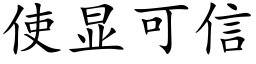 使显可信